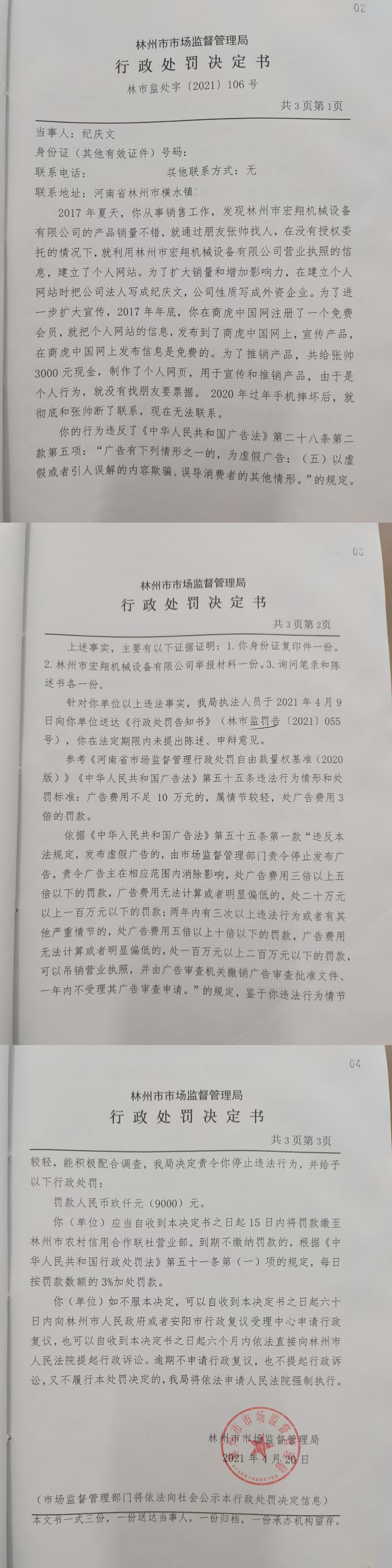 02

林州市市场监督管理局
行政处罚决定书
林市监处字〔2021〕106号

共3页第1页

当事人：纪庆文
身份证（其他有效证件）号码：
联系电话：　　　　　　　其他联系方式：无
联系地址：河南省林州市横水镇

2017年夏天，你从事销售工作，发现林州市宏翔机械设备有限公司的产品销量不错，就通过朋友张帅找人，在没有授权委托的情况下，就利用林州市宏翔机械设备有限公司营业执照的信息，建立了个人网站。为了扩大销量和增加影响力，在建立个人网站时把公司法人写成纪庆文，公司性质写成外资企业。为了进一步扩大宣传，2017年年底，你在商虎中国网注册了一个免费会员，就把个人网站的信息，发布到了商虎中国网上，宣传产品，在商虎中国网上发布信息是免费的。为了推销产品，共给张帅3000元现金，制作了个人网页，用于宣传和推销产品，由于是个人行为，就没有找朋友要票据。2020年过年手机摔坏后，就彻底和张帅断了联系，现在无法联系。

你的行为违反了《中华人民共和国广告法》第二十八条第二款第五项："广告有下列情形之一的，为虚假广告：（五）以虚假或者引人误解的内容欺骗、误导消费者的其他情形。"的规定。

03

林州市市场监督管理局
行政处罚决定书

共3页第2页

上述事实，主要有以下证据证明：1.你身份证复印件一份。2.林州市宏翔机械设备有限公司举报材料一份。3.询问笔录和陈述书各一份。

针对你单位以上违法事实，我局执法人员于2021年4月9日向你单位送达《行政处罚告知书》（林市监罚告〔2021〕055号），你在法定期限内未提出陈述、申辩意见。

参考《河南省市场监督管理行政处罚自由裁量权基准（2020版）》《中华人民共和国广告法》第五十五条违法行为情形和处罚标准：广告费用不足10万元的，属情节较轻，处广告费用3倍的罚款。

依据《中华人民共和国广告法》第五十五条第一款"违反本法规定，发布虚假广告的，由市场监督管理部门责令停止发布广告，责令广告主在相应范围内消除影响，处广告费用三倍以上五倍以下的罚款，广告费用无法计算或者明显偏低的，处二十万元以上一百万元以下的罚款；两年内有三次以上违法行为或者有其他严重情节的，处广告费用五倍以上十倍以下的罚款，广告费用无法计算或者明显偏低的，处一百万元以上二百万元以下的罚款，可以吊销营业执照，并由广告审查机关撤销广告审查批准文件、一年内不受理其广告审查申请。"的规定，鉴于你违法行为情节

04

林州市市场监督管理局
行政处罚决定书

共3页第3页

较轻，能积极配合调查，我局决定责令你停止违法行为，并给予以下行政处罚：

罚款人民币玖仟元（9000）元。

你（单位）应当自收到本决定书之日起15日内将罚款缴至林州市农村信用合作联社营业部。到期不缴纳罚款的，根据《中华人民共和国行政处罚法》第五十一条第（一）项的规定，每日按罚款数额的3%加处罚款。

你（单位）如不服本决定，可以自收到本决定书之日起六十日内向林州市人民政府或者安阳市行政复议受理中心申请行政复议，也可以自收到本决定书之日起六个月内依法直接向林州市人民法院提起行政诉讼。逾期不申请行政复议，也不提起行政诉讼，又不履行本处罚决定的，我局将依法申请人民法院强制执行。

林州市市场监督管理局
2021年4月20日

（市场监督管理部门将依法向社会公示本行政处罚决定信息）

本文书一式三份，一份送达当事人，一份归档，一份承办机构留存。